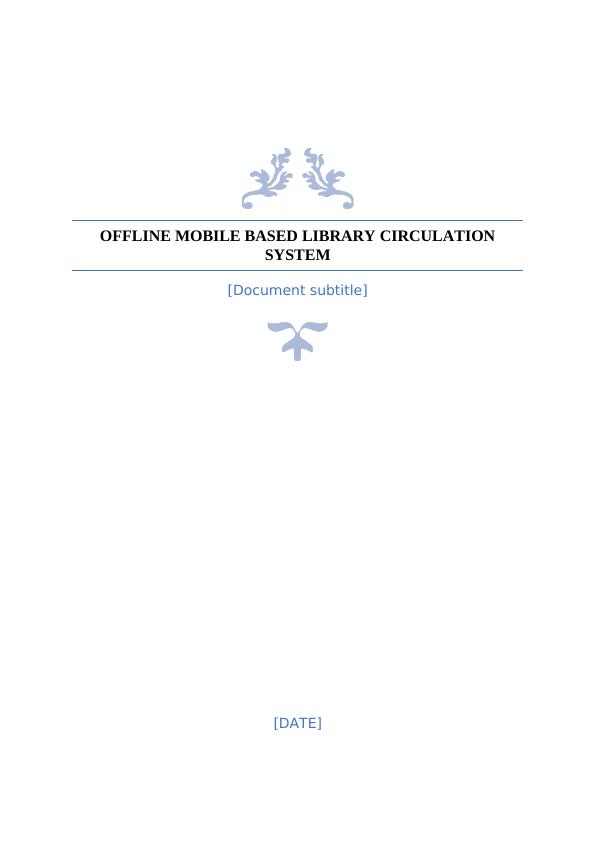 OFFLINE MOBILE BASED LIBRARY CIRCULATION SYSTEM

[Document subtitle]

[DATE]